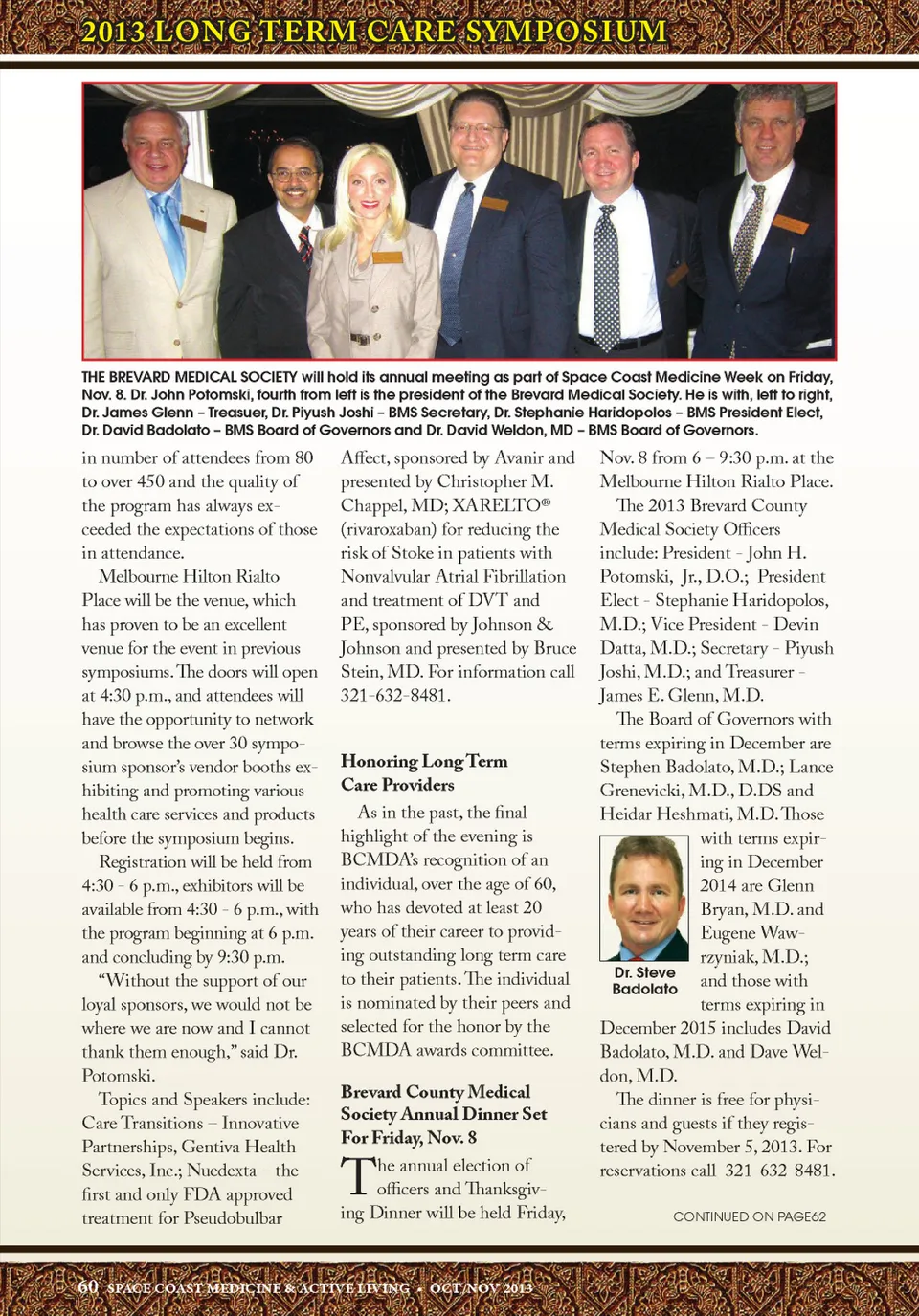 2013 LONG TERM CARE SYMPOSIUM

THE BREVARD MEDICAL SOCIETY will hold its annual meeting as part of Space Coast Medicine Week on Friday, Nov. 8. Dr. John Potomski, fourth from left is the president of the Brevard Medical Society. He is with, left to right, Dr. James Glenn – Treasuer, Dr. Piyush Joshi – BMS Secretary, Dr. Stephanie Haridopolos – BMS President Elect, Dr. David Badolato – BMS Board of Governors and Dr. David Weldon, MD – BMS Board of Governors.

in number of attendees from 80 to over 450 and the quality of the program has always exceeded the expectations of those in attendance.

Melbourne Hilton Rialto Place will be the venue, which has proven to be an excellent venue for the event in previous symposiums. The doors will open at 4:30 p.m., and attendees will have the opportunity to network and browse the over 30 symposium sponsor's vendor booths exhibiting and promoting various health care services and products before the symposium begins.

Registration will be held from 4:30 - 6 p.m., exhibitors will be available from 4:30 - 6 p.m., with the program beginning at 6 p.m. and concluding by 9:30 p.m.

"Without the support of our loyal sponsors, we would not be where we are now and I cannot thank them enough," said Dr. Potomski.

Topics and Speakers include: Care Transitions – Innovative Partnerships, Gentiva Health Services, Inc.; Nuedexta – the first and only FDA approved treatment for Pseudobulbar Affect, sponsored by Avanir and presented by Christopher M. Chappel, MD; XARELTO® (rivaroxaban) for reducing the risk of Stoke in patients with Nonvalvular Atrial Fibrillation and treatment of DVT and PE, sponsored by Johnson & Johnson and presented by Bruce Stein, MD. For information call 321-632-8481.

Honoring Long Term Care Providers

As in the past, the final highlight of the evening is BCMDA's recognition of an individual, over the age of 60, who has devoted at least 20 years of their career to providing outstanding long term care to their patients. The individual is nominated by their peers and selected for the honor by the BCMDA awards committee.

Brevard County Medical Society Annual Dinner Set For Friday, Nov. 8

The annual election of officers and Thanksgiving Dinner will be held Friday, Nov. 8 from 6 – 9:30 p.m. at the Melbourne Hilton Rialto Place.

The 2013 Brevard County Medical Society Officers include: President - John H. Potomski, Jr., D.O.; President Elect - Stephanie Haridopolos, M.D.; Vice President - Devin Datta, M.D.; Secretary - Piyush Joshi, M.D.; and Treasurer - James E. Glenn, M.D.

The Board of Governors with terms expiring in December are Stephen Badolato, M.D.; Lance Grenevicki, M.D., D.DS and Heidar Heshmati, M.D. Those with terms expiring in December 2014 are Glenn Bryan, M.D. and Eugene Wawrzyniak, M.D.; and those with terms expiring in December 2015 includes David Badolato, M.D. and Dave Weldon, M.D.

Dr. Steve Badolato

The dinner is free for physicians and guests if they registered by November 5, 2013. For reservations call 321-632-8481.

CONTINUED ON PAGE62

60 SPACE COAST MEDICINE & ACTIVE LIVING • OCT/NOV 2013